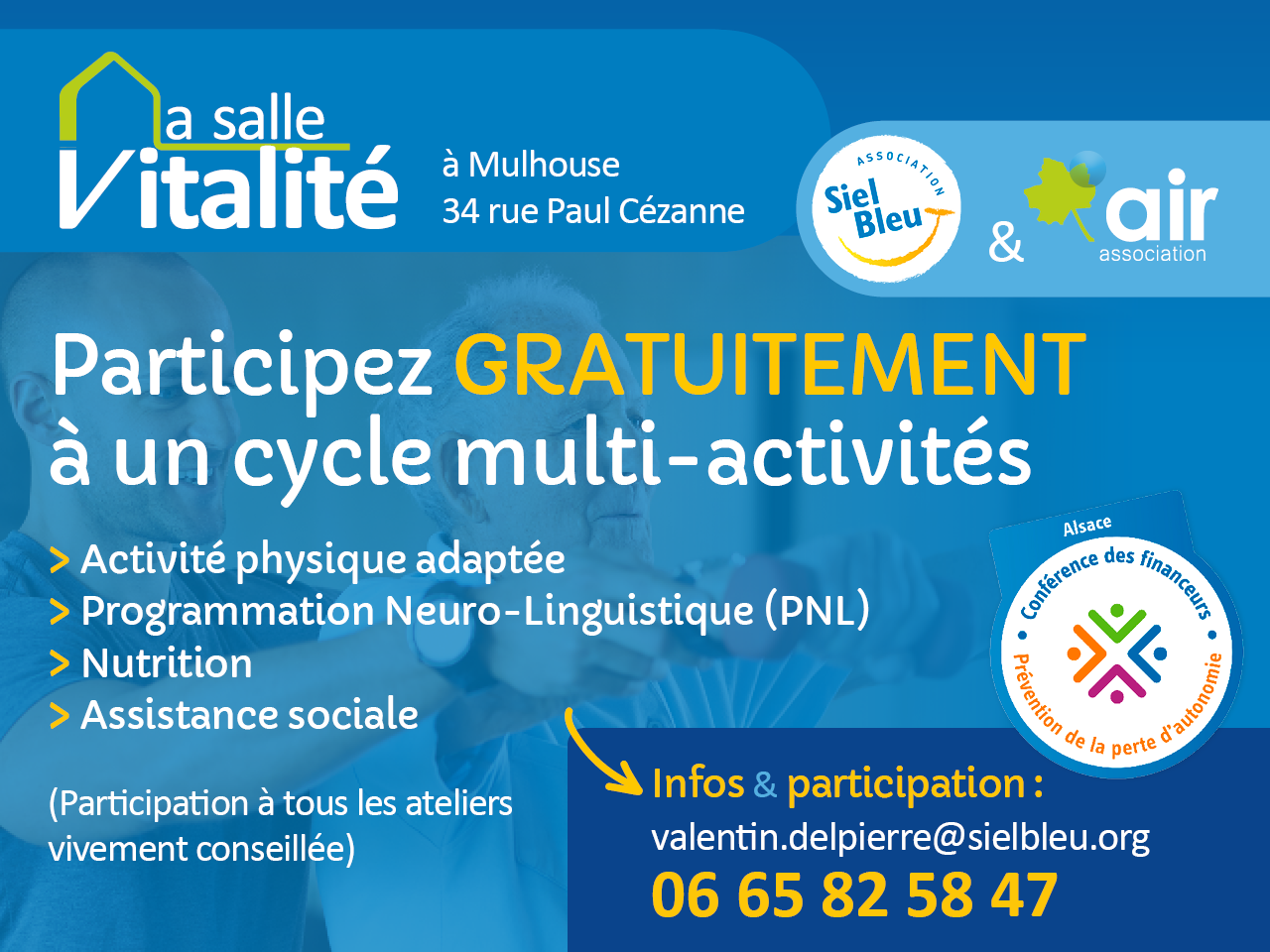 La salle Vitalité

à Mulhouse
34 rue Paul Cézanne

ASSOCIATION
Siel Bleu

&

air
association

Participez GRATUITEMENT à un cycle multi-activités

> Activité physique adaptée
> Programmation Neuro-Linguistique (PNL)
> Nutrition
> Assistance sociale

(Participation à tous les ateliers vivement conseillée)

Alsace
Conférence des financeurs
Prévention de la perte d'autonomie

Infos & participation :
valentin.delpierre@sielbleu.org
06 65 82 58 47